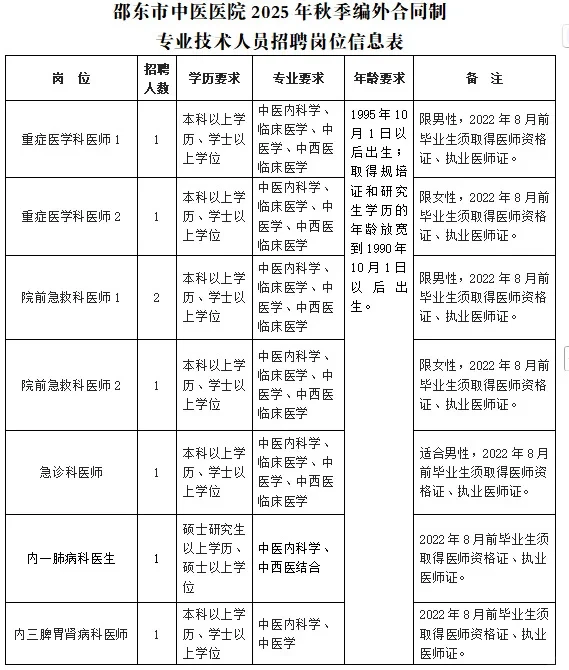 邵东市中医医院 2025 年秋季编外合同制
专业技术人员招聘岗位信息表

| 岗 位 | 招聘人数 | 学历要求 | 专业要求 | 年龄要求 | 备 注 |
|---|---|---|---|---|---|
| 重症医学科医师 1 | 1 | 本科以上学历、学士以上学位 | 中医内科学、临床医学、中医学、中西医临床医学 | 1995 年 10 月 1 日以后出生；取得规培证和研究生学历的年龄放宽到 1990 年 10 月 1 日以后出生。 | 限男性，2022 年 8 月前毕业生须取得医师资格证、执业医师证。 |
| 重症医学科医师 2 | 1 | 本科以上学历、学士以上学位 | 中医内科学、临床医学、中医学、中西医临床医学 | | 限女性，2022 年 8 月前毕业生须取得医师资格证、执业医师证。 |
| 院前急救科医师 1 | 2 | 本科以上学历、学士以上学位 | 中医内科学、临床医学、中医学、中西医临床医学 | | 限男性，2022 年 8 月前毕业生须取得医师资格证、执业医师证。 |
| 院前急救科医师 2 | 1 | 本科以上学历、学士以上学位 | 中医内科学、临床医学、中医学、中西医临床医学 | | 限女性，2022 年 8 月前毕业生须取得医师资格证、执业医师证。 |
| 急诊科医师 | 1 | 本科以上学历、学士以上学位 | 中医内科学、临床医学、中医学、中西医临床医学 | | 适合男性，2022 年 8 月前毕业生须取得医师资格证、执业医师证。 |
| 内一肺病科医生 | 1 | 硕士研究生以上学历、硕士以上学位 | 中医内科学、中西医结合 | | 2022 年 8 月前毕业生须取得医师资格证、执业医师证。 |
| 内三脾胃肾病科医师 | 1 | 本科以上学历、学士以上学位 | 中医内科学、中医学 | | 2022 年 8 月前毕业生须取得医师资格证、执业医师证。 |